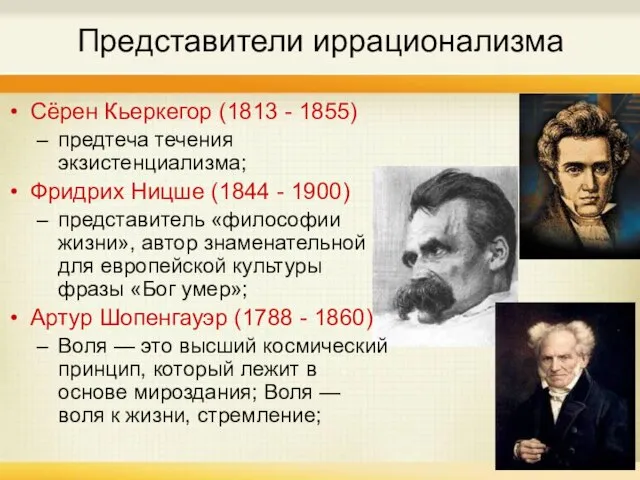 Представители иррационализма

• Сёрен Кьеркегор (1813 - 1855)
– предтеча течения экзистенциализма;
• Фридрих Ницше (1844 - 1900)
– представитель «философии жизни», автор знаменательной для европейской культуры фразы «Бог умер»;
• Артур Шопенгауэр (1788 - 1860)
– Воля — это высший космический принцип, который лежит в основе мироздания; Воля — воля к жизни, стремление;